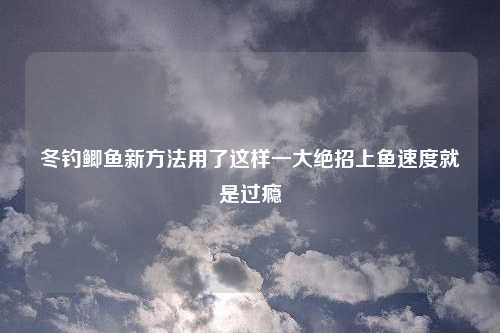 冬钓鲫鱼新方法用了这样一大绝招上鱼速度就是过瘾